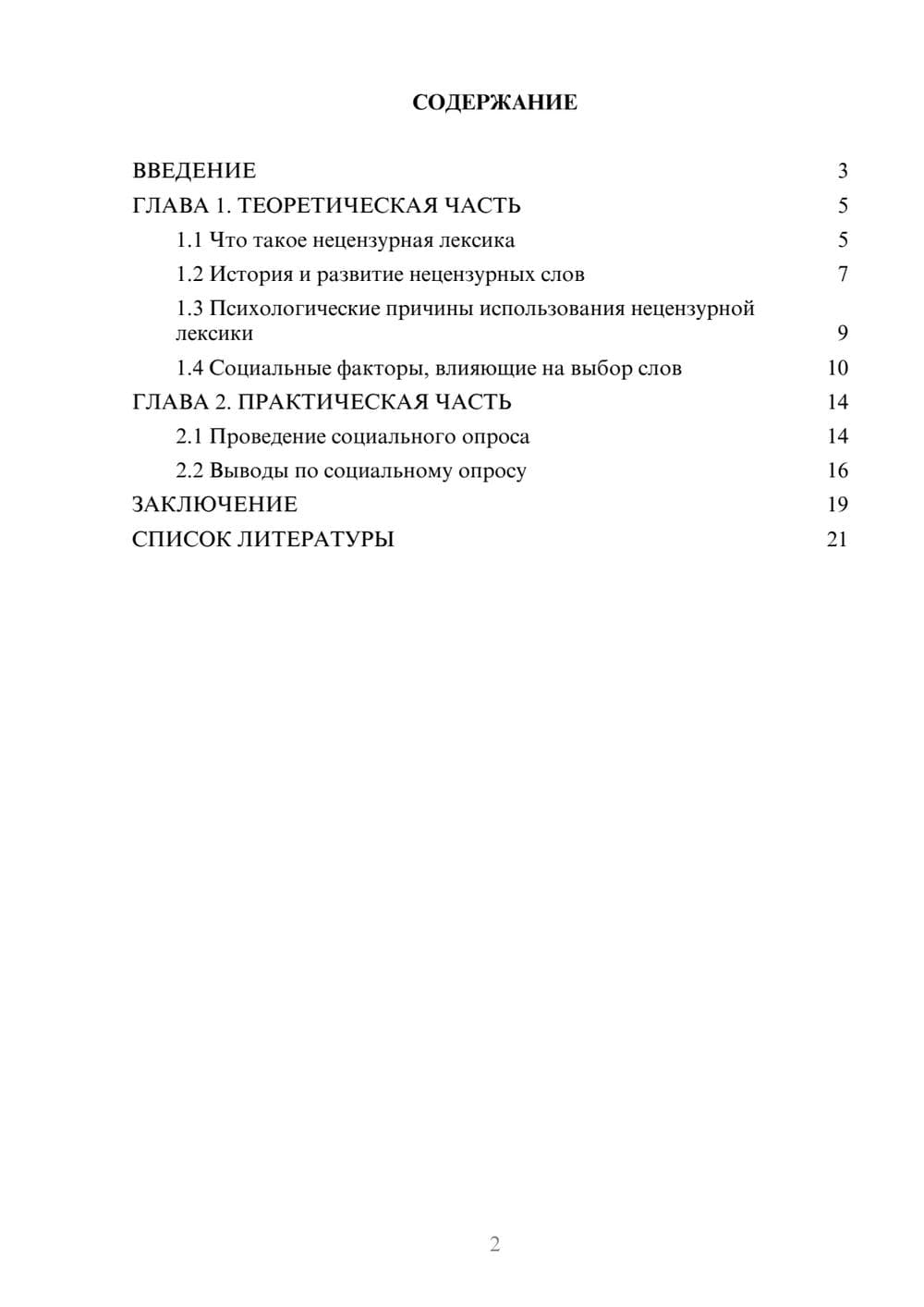 СОДЕРЖАНИЕ

ВВЕДЕНИЕ 3
ГЛАВА 1. ТЕОРЕТИЧЕСКАЯ ЧАСТЬ 5
1.1 Что такое нецензурная лексика 5
1.2 История и развитие нецензурных слов 7
1.3 Психологические причины использования нецензурной лексики 9
1.4 Социальные факторы, влияющие на выбор слов 10
ГЛАВА 2. ПРАКТИЧЕСКАЯ ЧАСТЬ 14
2.1 Проведение социального опроса 14
2.2 Выводы по социальному опросу 16
ЗАКЛЮЧЕНИЕ 19
СПИСОК ЛИТЕРАТУРЫ 21

2